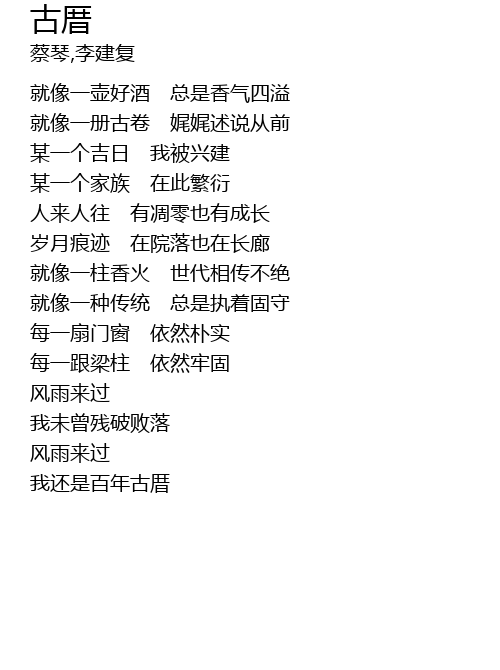 古厝
蔡琴,李建复

就像一壶好酒 总是香气四溢
就像一册古卷 娓娓述说从前
某一个吉日 我被兴建
某一个家族 在此繁衍
人来人往 有凋零也有成长
岁月痕迹 在院落也在长廊
就像一柱香火 世代相传不绝
就像一种传统 总是执着固守
每一扇门窗 依然朴实
每一跟梁柱 依然牢固
风雨来过
我未曾残破败落
风雨来过
我还是百年古厝